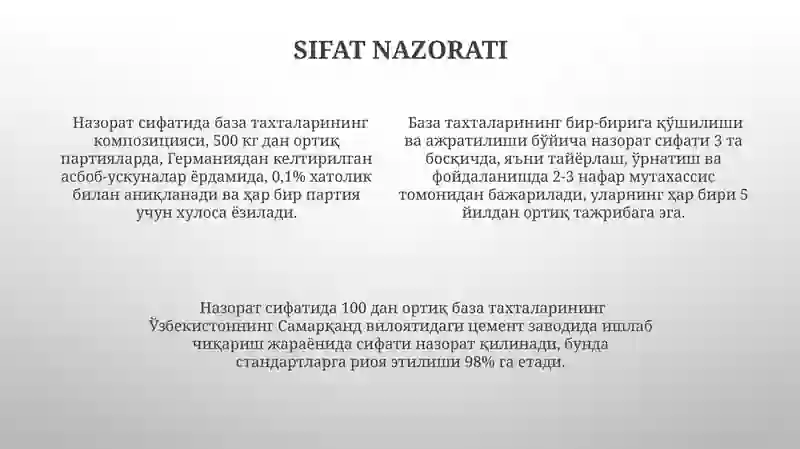 SIFAT NAZORATI

Назорат сифатида база тахталарининг композицияси, 500 кг дан ортиқ партияларда, Германиядан келтирилган асбоб-ускуналар ёрдамида, 0,1% хатолик билан аниқланади ва ҳар бир партия учун хулоса ёзилади.

База тахталарининг бир-бирига қўшилиши ва ажратилиши бўйича назорат сифати 3 та босқичда, яъни тайёрлаш, ўрнатиш ва фойдаланишда 2-3 нафар мутахассис томонидан бажарилади, уларнинг ҳар бири 5 йилдан ортиқ тажрибага эга.

Назорат сифатида 100 дан ортиқ база тахталарининг Ўзбекистоннинг Самарқанд вилоятидаги цемент заводида ишлаб чиқариш жараёнида сифати назорат қилинади, бунда стандартларга риоя этилиши 98% га етади.